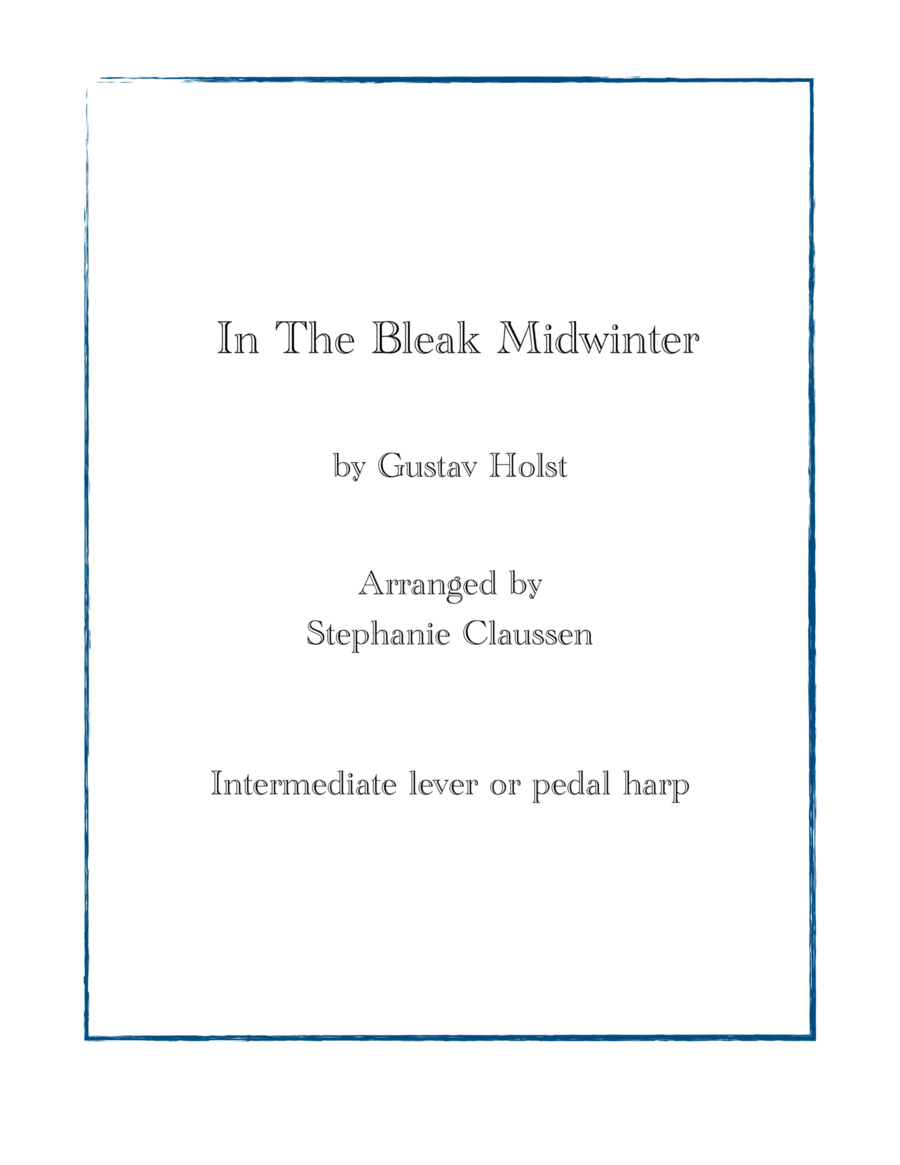 In The Bleak Midwinter

by Gustav Holst

Arranged by
Stephanie Claussen

Intermediate lever or pedal harp